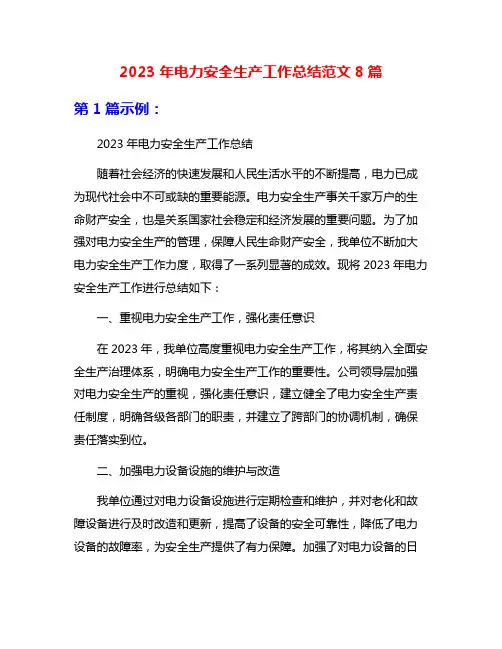 2023 年电力安全生产工作总结范文 8 篇

第 1 篇示例：

2023 年电力安全生产工作总结

随着社会经济的快速发展和人民生活水平的不断提高，电力已成为现代社会中不可或缺的重要能源。电力安全生产事关千家万户的生命财产安全，也是关系国家社会稳定和经济发展的重要问题。为了加强对电力安全生产的管理，保障人民生命财产安全，我单位不断加大电力安全生产工作力度，取得了一系列显著的成效。现将 2023 年电力安全生产工作进行总结如下：

一、重视电力安全生产工作，强化责任意识

在 2023 年，我单位高度重视电力安全生产工作，将其纳入全面安全生产治理体系，明确电力安全生产工作的重要性。公司领导层加强对电力安全生产的重视，强化责任意识，建立健全了电力安全生产责任制度，明确各级各部门的职责，并建立了跨部门的协调机制，确保责任落实到位。

二、加强电力设备设施的维护与改造

我单位通过对电力设备设施进行定期检查和维护，并对老化和故障设备进行及时改造和更新，提高了设备的安全可靠性，降低了电力设备的故障率，为安全生产提供了有力保障。加强了对电力设备的日